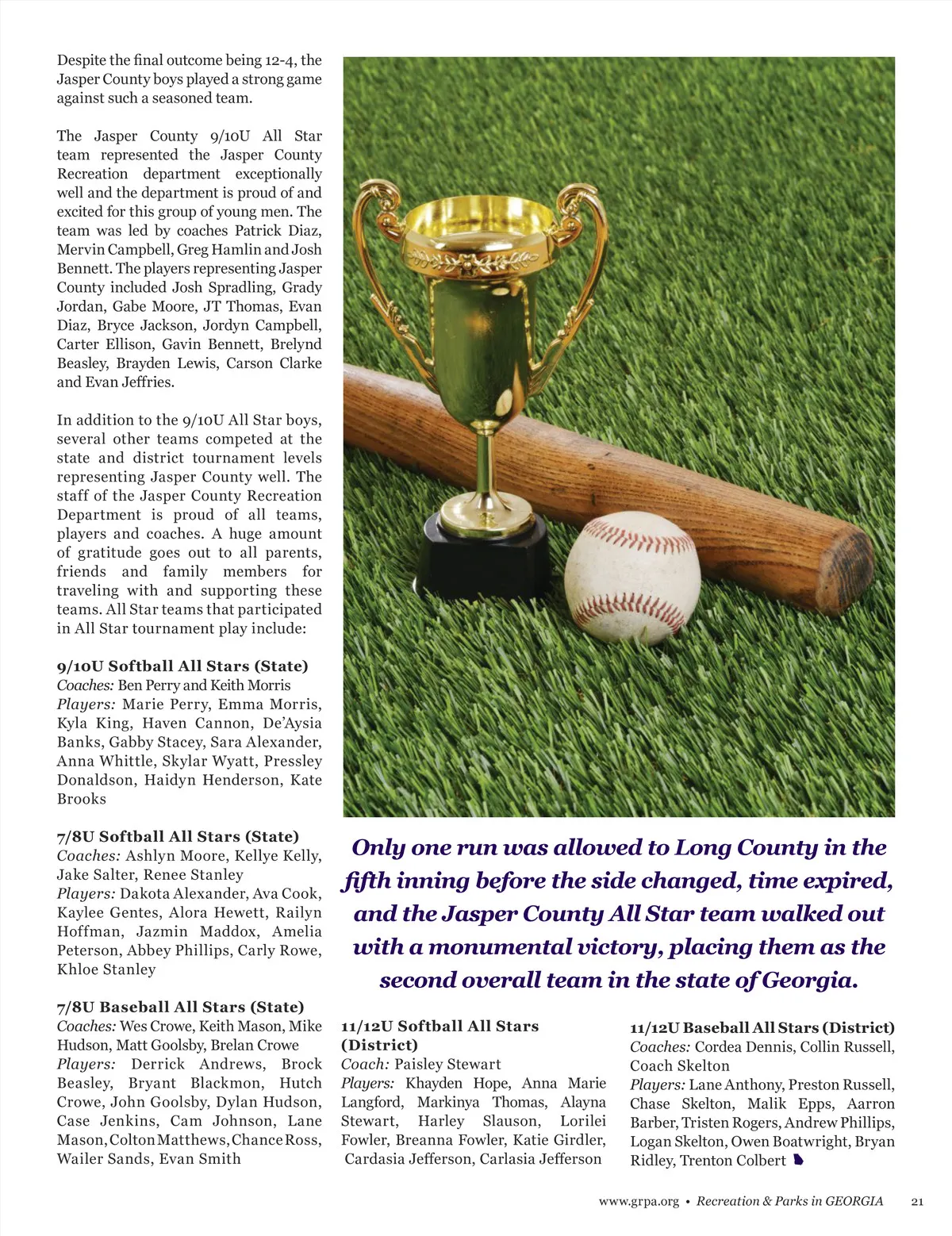 Despite the final outcome being 12-4, the Jasper County boys played a strong game against such a seasoned team.

The Jasper County 9/10U All Star team represented the Jasper County Recreation department exceptionally well and the department is proud of and excited for this group of young men. The team was led by coaches Patrick Diaz, Mervin Campbell, Greg Hamlin and Josh Bennett. The players representing Jasper County included Josh Spradling, Grady Jordan, Gabe Moore, JT Thomas, Evan Diaz, Bryce Jackson, Jordyn Campbell, Carter Ellison, Gavin Bennett, Brelynd Beasley, Brayden Lewis, Carson Clarke and Evan Jeffries.

In addition to the 9/10U All Star boys, several other teams competed at the state and district tournament levels representing Jasper County well. The staff of the Jasper County Recreation Department is proud of all teams, players and coaches. A huge amount of gratitude goes out to all parents, friends and family members for traveling with and supporting these teams. All Star teams that participated in All Star tournament play include:

9/10U Softball All Stars (State)
Coaches: Ben Perry and Keith Morris
Players: Marie Perry, Emma Morris, Kyla King, Haven Cannon, De'Aysia Banks, Gabby Stacey, Sara Alexander, Anna Whittle, Skylar Wyatt, Pressley Donaldson, Haidyn Henderson, Kate Brooks

7/8U Softball All Stars (State)
Coaches: Ashlyn Moore, Kellye Kelly, Jake Salter, Renee Stanley
Players: Dakota Alexander, Ava Cook, Kaylee Gentes, Alora Hewett, Railyn Hoffman, Jazmin Maddox, Amelia Peterson, Abbey Phillips, Carly Rowe, Khloe Stanley

7/8U Baseball All Stars (State)
Coaches: Wes Crowe, Keith Mason, Mike Hudson, Matt Goolsby, Brelan Crowe
Players: Derrick Andrews, Brock Beasley, Bryant Blackmon, Hutch Crowe, John Goolsby, Dylan Hudson, Case Jenkins, Cam Johnson, Lane Mason, Colton Matthews, Chance Ross, Wailer Sands, Evan Smith

Only one run was allowed to Long County in the fifth inning before the side changed, time expired, and the Jasper County All Star team walked out with a monumental victory, placing them as the second overall team in the state of Georgia.

11/12U Softball All Stars (District)
Coach: Paisley Stewart
Players: Khayden Hope, Anna Marie Langford, Markinya Thomas, Alayna Stewart, Harley Slauson, Lorilei Fowler, Breanna Fowler, Katie Girdler, Cardasia Jefferson, Carlasia Jefferson

11/12U Baseball All Stars (District)
Coaches: Cordea Dennis, Collin Russell, Coach Skelton
Players: Lane Anthony, Preston Russell, Chase Skelton, Malik Epps, Aarron Barber, Tristen Rogers, Andrew Phillips, Logan Skelton, Owen Boatwright, Bryan Ridley, Trenton Colbert

www.grpa.org • Recreation & Parks in GEORGIA 21